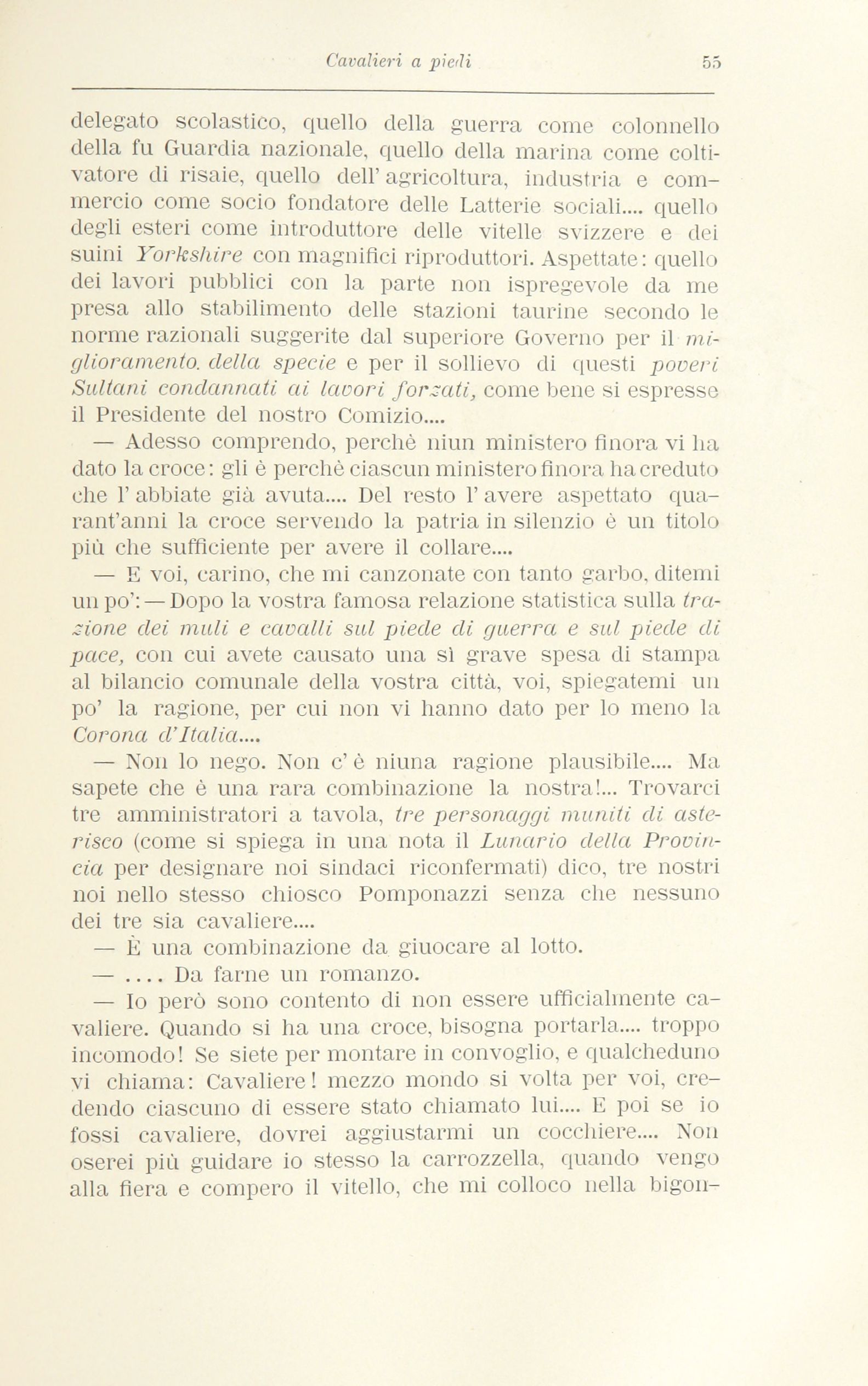 Cavalieri a piedi 55

delegato scolastico, quello della guerra come colonnello della fu Guardia nazionale, quello della marina come coltivatore di risaie, quello dell' agricoltura, industria e commercio come socio fondatore delle Latterie sociali.... quello degli esteri come introduttore delle vitelle svizzere e dei suini Yorkshire con magnifici riproduttori. Aspettate: quello dei lavori pubblici con la parte non ispregevole da me presa allo stabilimento delle stazioni taurine secondo le norme razionali suggerite dal superiore Governo per il miglioramento. della specie e per il sollievo di questi poveri Sultani condannati ai lavori forzati, come bene si espresse il Presidente del nostro Comizio....

— Adesso comprendo, perchè niun ministero finora vi ha dato la croce: gli è perchè ciascun ministero finora ha creduto che l' abbiate già avuta.... Del resto l' avere aspettato quarant'anni la croce servendo la patria in silenzio è un titolo più che sufficiente per avere il collare....

— E voi, carino, che mi canzonate con tanto garbo, ditemi un po': — Dopo la vostra famosa relazione statistica sulla trazione dei muli e cavalli sul piede di guerra e sul piede di pace, con cui avete causato una sì grave spesa di stampa al bilancio comunale della vostra città, voi, spiegatemi un po' la ragione, per cui non vi hanno dato per lo meno la Corona d'Italia....

— Non lo nego. Non c' è niuna ragione plausibile.... Ma sapete che è una rara combinazione la nostra!... Trovarci tre amministratori a tavola, tre personaggi muniti di asterisco (come si spiega in una nota il Lunario della Provincia per designare noi sindaci riconfermati) dico, tre nostri noi nello stesso chiosco Pomponazzi senza che nessuno dei tre sia cavaliere....

— È una combinazione da giuocare al lotto.

— .... Da farne un romanzo.

— Io però sono contento di non essere ufficialmente cavaliere. Quando si ha una croce, bisogna portarla.... troppo incomodo! Se siete per montare in convoglio, e qualcheduno vi chiama: Cavaliere! mezzo mondo si volta per voi, credendo ciascuno di essere stato chiamato lui.... E poi se io fossi cavaliere, dovrei aggiustarmi un cocchiere.... Non oserei più guidare io stesso la carrozzella, quando vengo alla fiera e compero il vitello, che mi colloco nella bigon-